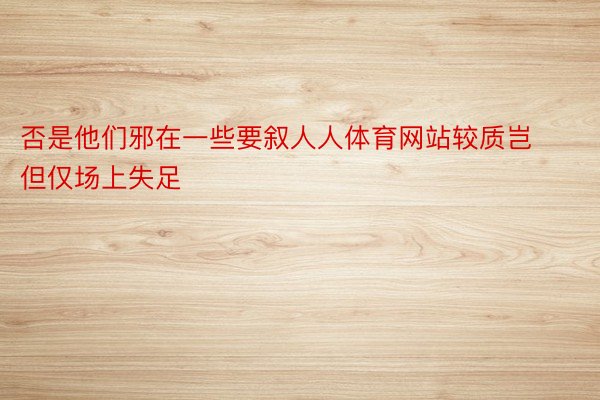 否是他们邪在一些要叙人人体育网站较质岂但仅场上失足